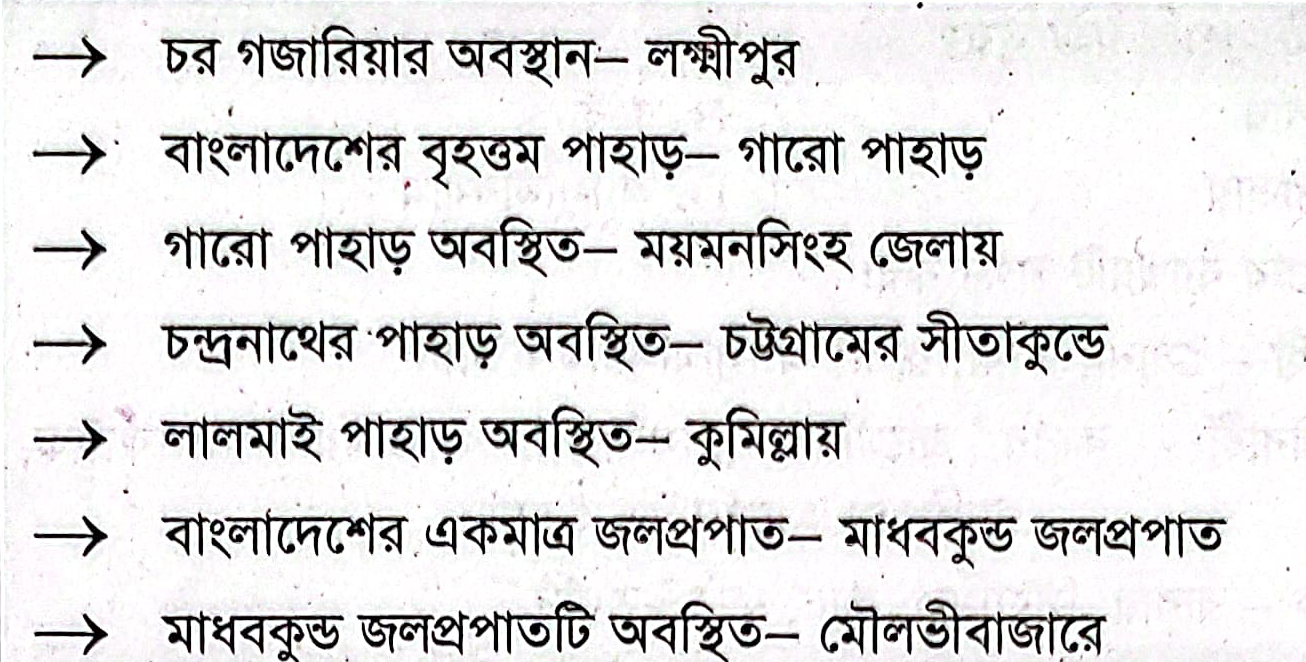 → চর গজারিয়ার অবস্থান– লক্ষ্মীপুর

→ বাংলাদেশের বৃহত্তম পাহাড়– গারো পাহাড়

→ গারো পাহাড় অবস্থিত– ময়মনসিংহ জেলায়

→ চন্দ্রনাথের পাহাড় অবস্থিত– চট্টগ্রামের সীতাকুন্ডে

→ লালমাই পাহাড় অবস্থিত– কুমিল্লায়

→ বাংলাদেশের একমাত্র জলপ্রপাত– মাধবকুন্ড জলপ্রপাত

→ মাধবকুন্ড জলপ্রপাতটি অবস্থিত– মৌলভীবাজারে